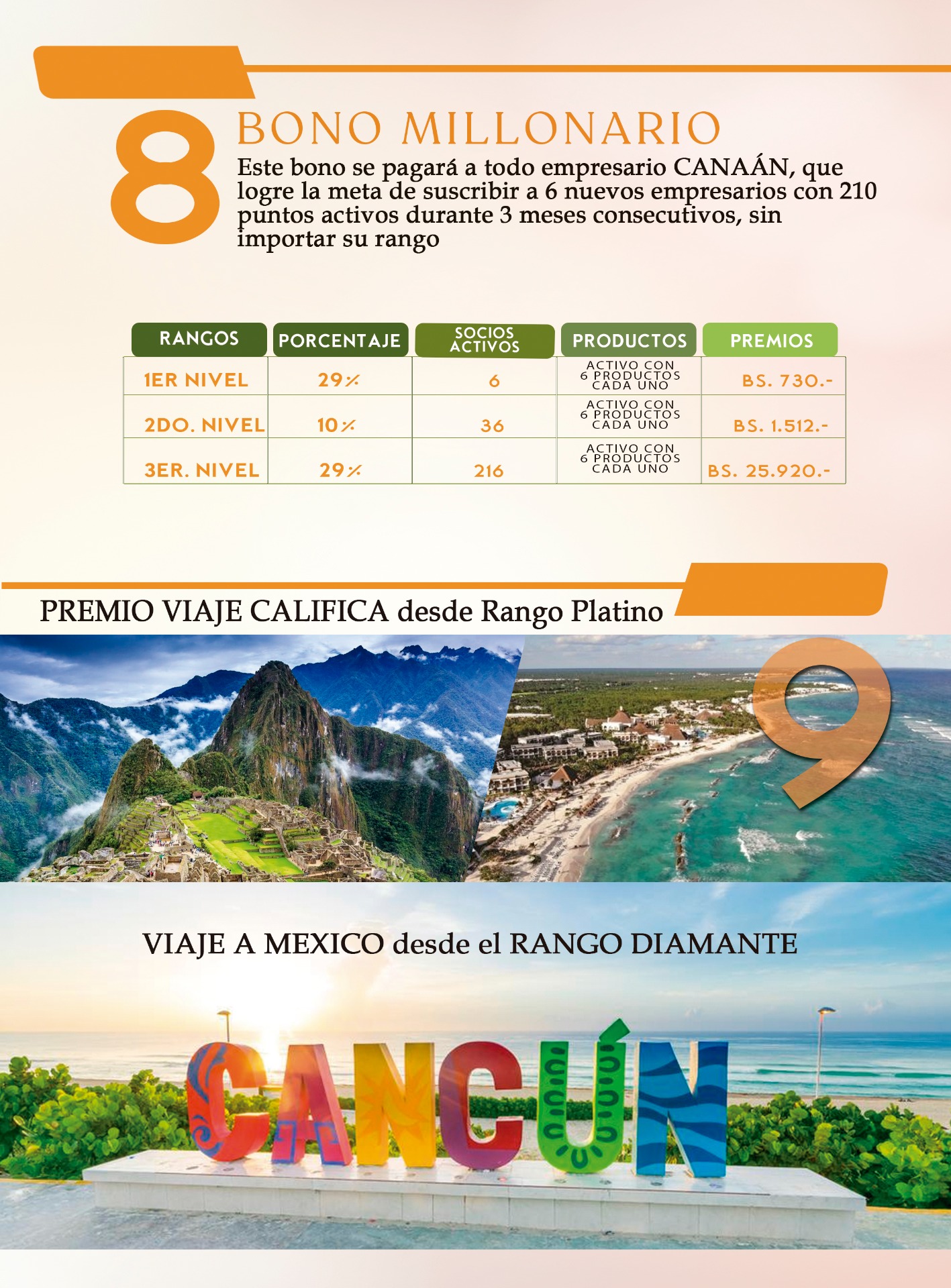 8
BONO MILLONARIO
Este bono se pagará a todo empresario CANAÁN, que logre la meta de suscribir a 6 nuevos empresarios con 210 puntos activos durante 3 meses consecutivos, sin importar su rango

| RANGOS | PORCENTAJE | SOCIOS ACTIVOS | PRODUCTOS | PREMIOS |
|---|---|---|---|---|
| 1ER NIVEL | 29% | 6 | ACTIVO CON 6 PRODUCTOS CADA UNO | BS. 730.- |
| 2DO. NIVEL | 10% | 36 | ACTIVO CON 6 PRODUCTOS CADA UNO | BS. 1.512.- |
| 3ER. NIVEL | 29% | 216 | ACTIVO CON 6 PRODUCTOS CADA UNO | BS. 25.920.- |

PREMIO VIAJE CALIFICA desde Rango Platino

9

VIAJE A MEXICO desde el RANGO DIAMANTE

CANCÚN